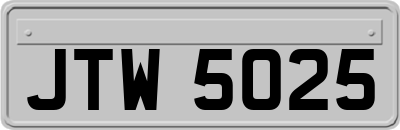 JTW 5025